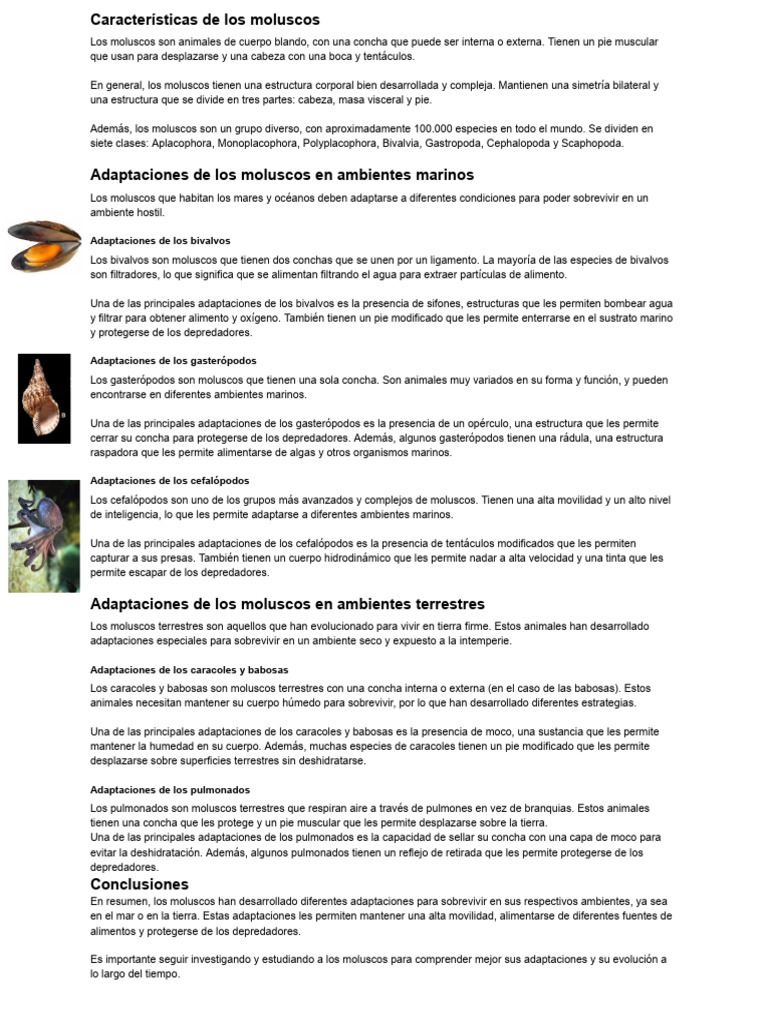 Características de los moluscos

Los moluscos son animales de cuerpo blando, con una concha que puede ser interna o externa. Tienen un pie muscular que usan para desplazarse y una cabeza con una boca y tentáculos.

En general, los moluscos tienen una estructura corporal bien desarrollada y compleja. Mantienen una simetría bilateral y una estructura que se divide en tres partes: cabeza, masa visceral y pie.

Además, los moluscos son un grupo diverso, con aproximadamente 100.000 especies en todo el mundo. Se dividen en siete clases: Aplacophora, Monoplacophora, Polyplacophora, Bivalvia, Gastropoda, Cephalopoda y Scaphopoda.

Adaptaciones de los moluscos en ambientes marinos

Los moluscos que habitan los mares y océanos deben adaptarse a diferentes condiciones para poder sobrevivir en un ambiente hostil.

Adaptaciones de los bivalvos

Los bivalvos son moluscos que tienen dos conchas que se unen por un ligamento. La mayoría de las especies de bivalvos son filtradores, lo que significa que se alimentan filtrando el agua para extraer partículas de alimento.

Una de las principales adaptaciones de los bivalvos es la presencia de sifones, estructuras que les permiten bombear agua y filtrar para obtener alimento y oxígeno. También tienen un pie modificado que les permite enterrarse en el sustrato marino y protegerse de los depredadores.

Adaptaciones de los gasterópodos

Los gasterópodos son moluscos que tienen una sola concha. Son animales muy variados en su forma y función, y pueden encontrarse en diferentes ambientes marinos.

Una de las principales adaptaciones de los gasterópodos es la presencia de un opérculo, una estructura que les permite cerrar su concha para protegerse de los depredadores. Además, algunos gasterópodos tienen una rádula, una estructura raspadora que les permite alimentarse de algas y otros organismos marinos.

Adaptaciones de los cefalópodos

Los cefalópodos son uno de los grupos más avanzados y complejos de moluscos. Tienen una alta movilidad y un alto nivel de inteligencia, lo que les permite adaptarse a diferentes ambientes marinos.

Una de las principales adaptaciones de los cefalópodos es la presencia de tentáculos modificados que les permiten capturar a sus presas. También tienen un cuerpo hidrodinámico que les permite nadar a alta velocidad y una tinta que les permite escapar de los depredadores.

Adaptaciones de los moluscos en ambientes terrestres

Los moluscos terrestres son aquellos que han evolucionado para vivir en tierra firme. Estos animales han desarrollado adaptaciones especiales para sobrevivir en un ambiente seco y expuesto a la intemperie.

Adaptaciones de los caracoles y babosas

Los caracoles y babosas son moluscos terrestres con una concha interna o externa (en el caso de las babosas). Estos animales necesitan mantener su cuerpo húmedo para sobrevivir, por lo que han desarrollado diferentes estrategias.

Una de las principales adaptaciones de los caracoles y babosas es la presencia de moco, una sustancia que les permite mantener la humedad en su cuerpo. Además, muchas especies de caracoles tienen un pie modificado que les permite desplazarse sobre superficies terrestres sin deshidratarse.

Adaptaciones de los pulmonados

Los pulmonados son moluscos terrestres que respiran aire a través de pulmones en vez de branquias. Estos animales tienen una concha que les protege y un pie muscular que les permite desplazarse sobre la tierra.
Una de las principales adaptaciones de los pulmonados es la capacidad de sellar su concha con una capa de moco para evitar la deshidratación. Además, algunos pulmonados tienen un reflejo de retirada que les permite protegerse de los depredadores.

Conclusiones

En resumen, los moluscos han desarrollado diferentes adaptaciones para sobrevivir en sus respectivos ambientes, ya sea en el mar o en la tierra. Estas adaptaciones les permiten mantener una alta movilidad, alimentarse de diferentes fuentes de alimentos y protegerse de los depredadores.

Es importante seguir investigando y estudiando a los moluscos para comprender mejor sus adaptaciones y su evolución a lo largo del tiempo.